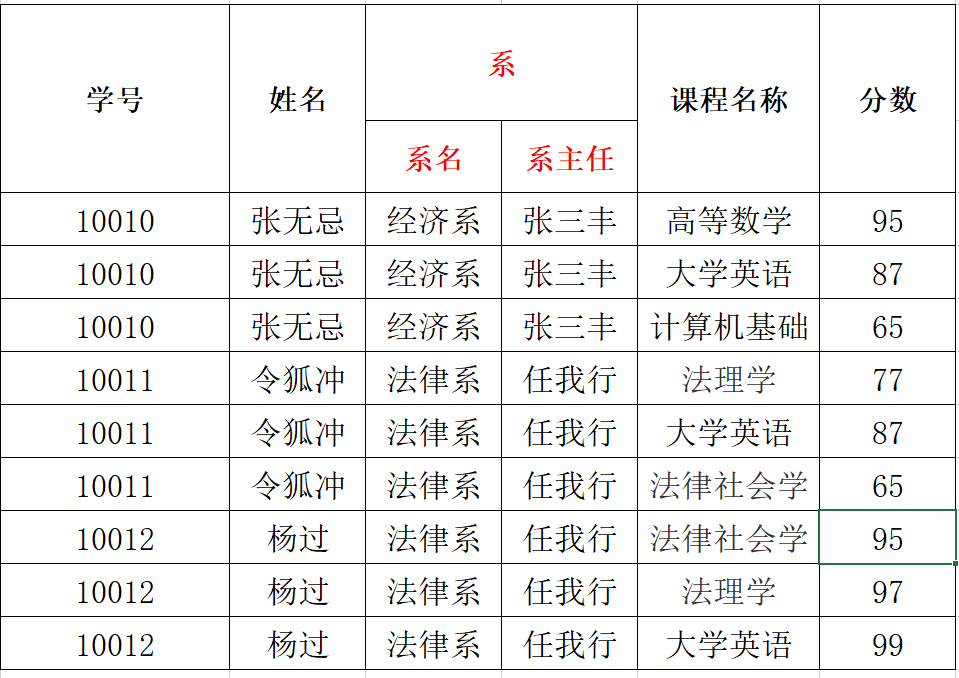 | 学号 | 姓名 | 系 | | 课程名称 | 分数 |
|---|---|---|---|---|---|
| | | 系名 | 系主任 | | |
| 10010 | 张无忌 | 经济系 | 张三丰 | 高等数学 | 95 |
| 10010 | 张无忌 | 经济系 | 张三丰 | 大学英语 | 87 |
| 10010 | 张无忌 | 经济系 | 张三丰 | 计算机基础 | 65 |
| 10011 | 令狐冲 | 法律系 | 任我行 | 法理学 | 77 |
| 10011 | 令狐冲 | 法律系 | 任我行 | 大学英语 | 87 |
| 10011 | 令狐冲 | 法律系 | 任我行 | 法律社会学 | 65 |
| 10012 | 杨过 | 法律系 | 任我行 | 法律社会学 | 95 |
| 10012 | 杨过 | 法律系 | 任我行 | 法理学 | 97 |
| 10012 | 杨过 | 法律系 | 任我行 | 大学英语 | 99 |